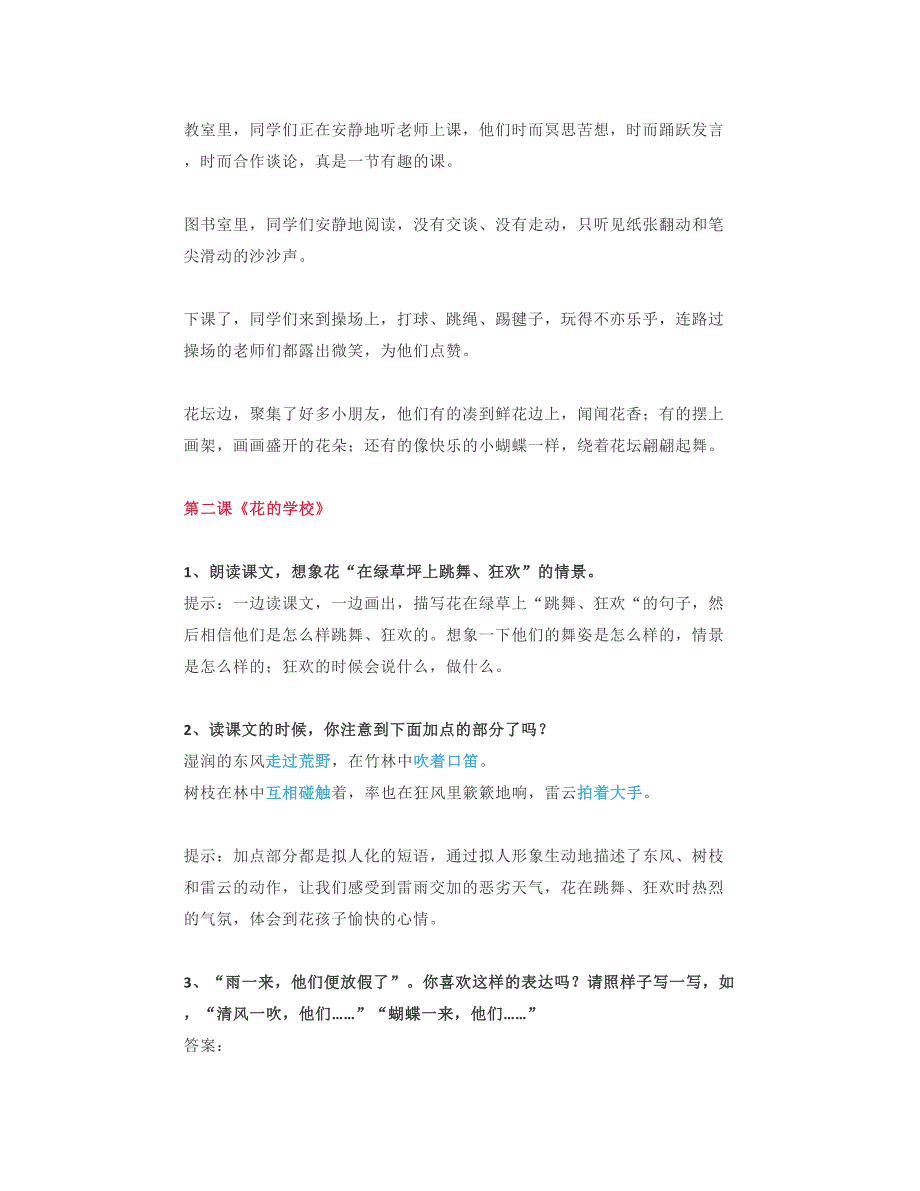 教室里，同学们正在安静地听老师上课，他们时而冥思苦想，时而踊跃发言，时而合作谈论，真是一节有趣的课。

图书室里，同学们安静地阅读，没有交谈、没有走动，只听见纸张翻动和笔尖滑动的沙沙声。

下课了，同学们来到操场上，打球、跳绳、踢毽子，玩得不亦乐乎，连路过操场的老师们都露出微笑，为他们点赞。

花坛边，聚集了好多小朋友，他们有的凑到鲜花边上，闻闻花香；有的摆上画架，画画盛开的花朵；还有的像快乐的小蝴蝶一样，绕着花坛翩翩起舞。

第二课《花的学校》

1、朗读课文，想象花“在绿草坪上跳舞、狂欢”的情景。
提示：一边读课文，一边画出，描写花在绿草上“跳舞、狂欢“的句子，然后相信他们是怎么样跳舞、狂欢的。想象一下他们的舞姿是怎么样的，情景是怎么样的；狂欢的时候会说什么，做什么。

2、读课文的时候，你注意到下面加点的部分了吗？
湿润的东风走过荒野，在竹林中吹着口笛。
树枝在林中互相碰触着，率也在狂风里簌簌地响，雷云拍着大手。

提示：加点部分都是拟人化的短语，通过拟人形象生动地描述了东风、树枝和雷云的动作，让我们感受到雷雨交加的恶劣天气，花在跳舞、狂欢时热烈的气氛，体会到花孩子愉快的心情。

3、“雨一来，他们便放假了”。你喜欢这样的表达吗？请照样子写一写，如，“清风一吹，他们……”“蝴蝶一来，他们……”
答案：